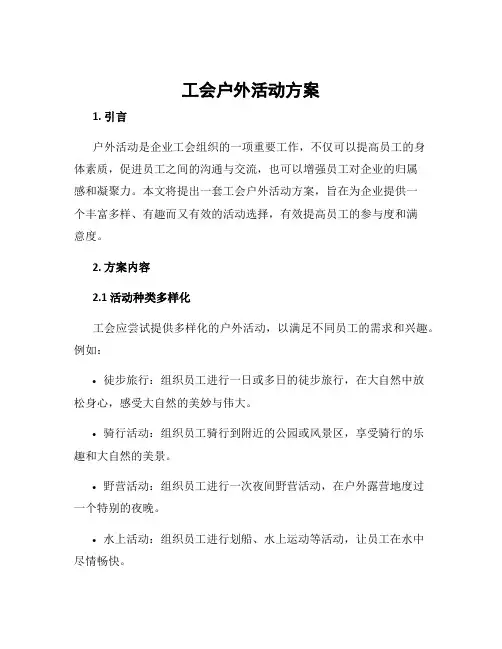 工会户外活动方案

1. 引言

户外活动是企业工会组织的一项重要工作，不仅可以提高员工的身体素质，促进员工之间的沟通与交流，也可以增强员工对企业的归属感和凝聚力。本文将提出一套工会户外活动方案，旨在为企业提供一个丰富多样、有趣而又有效的活动选择，有效提高员工的参与度和满意度。

2. 方案内容

2.1 活动种类多样化

工会应尝试提供多样化的户外活动，以满足不同员工的需求和兴趣。例如：

• 徒步旅行：组织员工进行一日或多日的徒步旅行，在大自然中放松身心，感受大自然的美妙与伟大。

• 骑行活动：组织员工骑行到附近的公园或风景区，享受骑行的乐趣和大自然的美景。

• 野营活动：组织员工进行一次夜间野营活动，在户外露营地度过一个特别的夜晚。

• 水上活动：组织员工进行划船、水上运动等活动，让员工在水中尽情畅快。